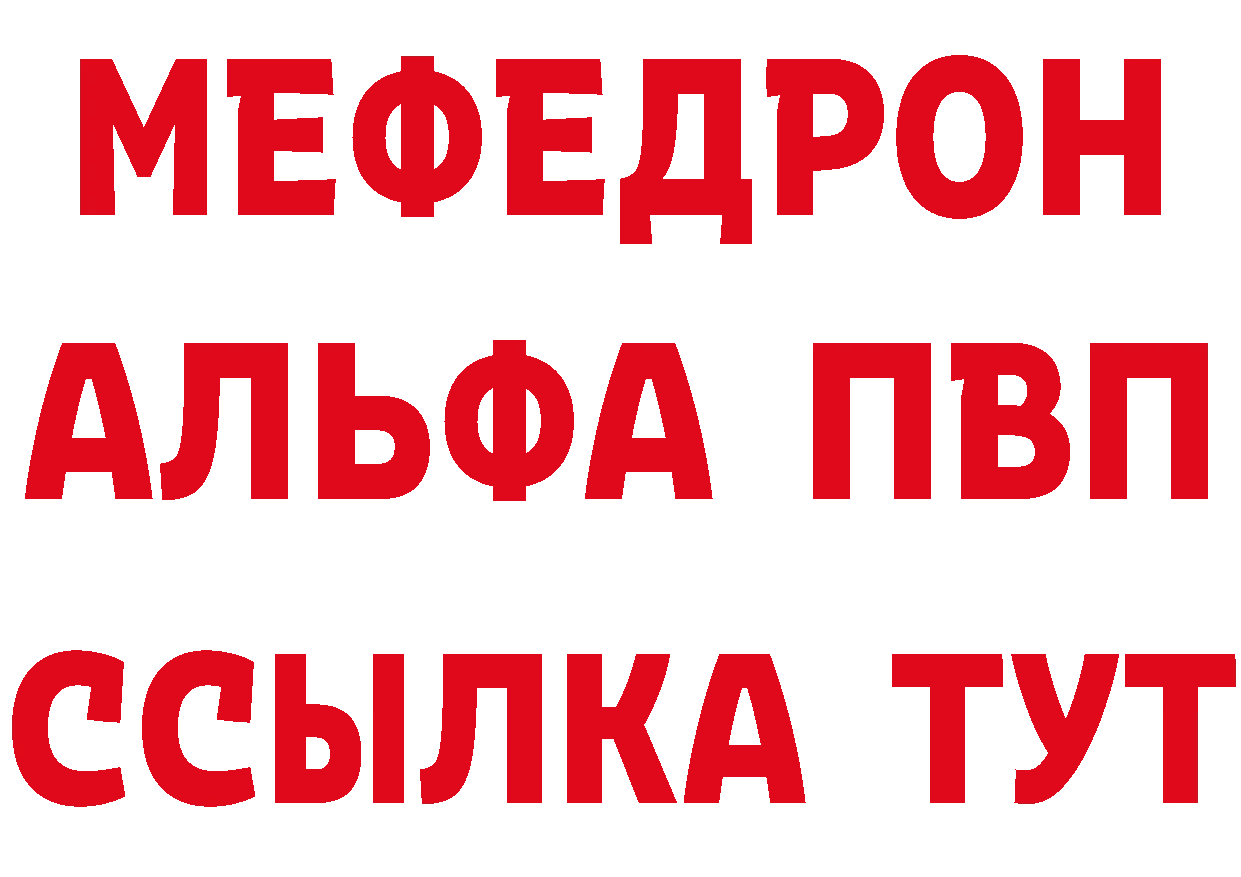 МЕФЕДРОН
АЛЬФА ПВП
ССЫЛКА ТУТ